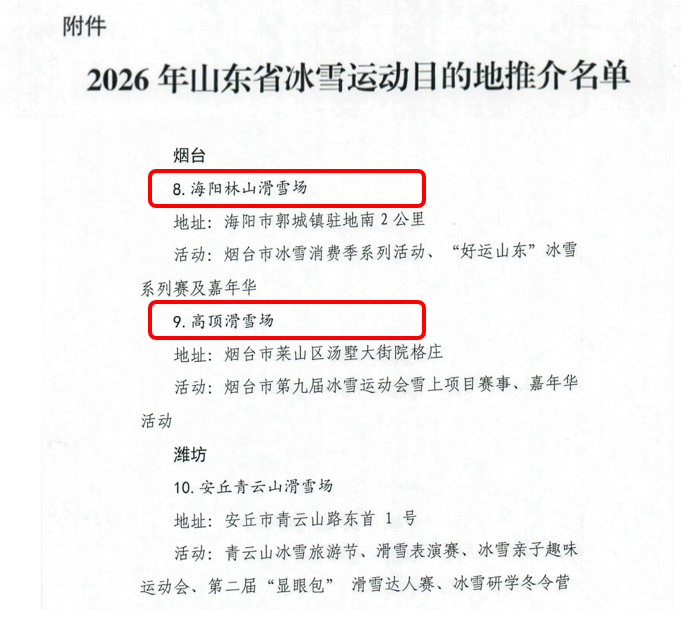 附件

2026 年山东省冰雪运动目的地推介名单

烟台

8. 海阳林山滑雪场

地址：海阳市郭城镇驻地南 2 公里

活动：烟台市冰雪消费季系列活动、“好运山东”冰雪系列赛及嘉年华

9. 高顶滑雪场

地址：烟台市莱山区汤墅大街院格庄

活动：烟台市第九届冰雪运动会雪上项目赛事、嘉年华活动

潍坊

10. 安丘青云山滑雪场

地址：安丘市青云山路东首 1 号

活动：青云山冰雪旅游节、滑雪表演赛、冰雪亲子趣味运动会、第二届“显眼包” 滑雪达人赛、冰雪研学冬令营